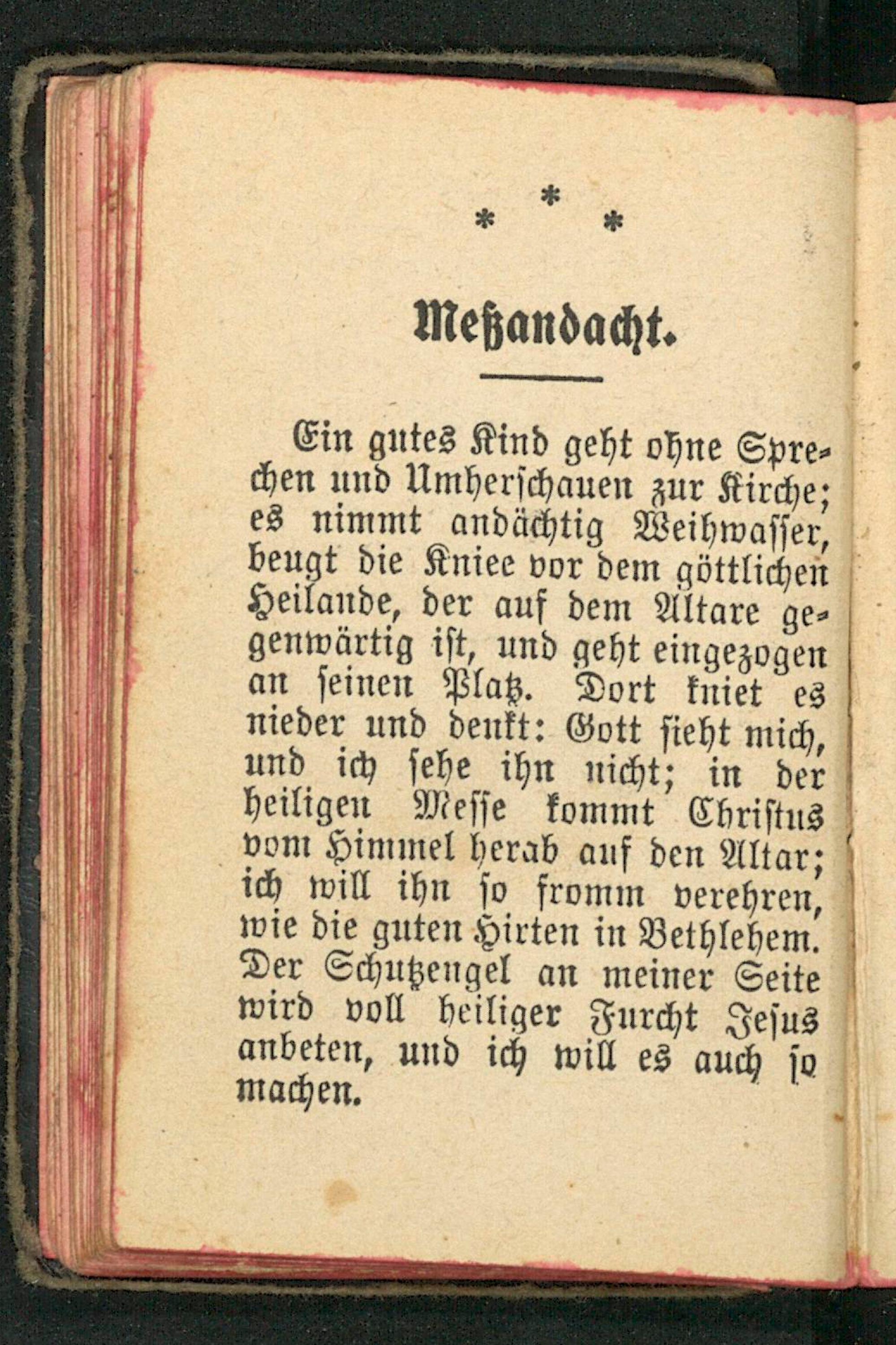 * * *

Meßandacht.

Ein gutes Kind geht ohne Sprechen und Umherschauen zur Kirche; es nimmt andächtig Weihwasser, beugt die Kniee vor dem göttlichen Heilande, der auf dem Altare gegenwärtig ist, und geht eingezogen an seinen Platz. Dort kniet es nieder und denkt: Gott sieht mich, und ich sehe ihn nicht; in der heiligen Messe kommt Christus vom Himmel herab auf den Altar; ich will ihn so fromm verehren, wie die guten Hirten in Bethlehem. Der Schutzengel an meiner Seite wird voll heiliger Furcht Jesus anbeten, und ich will es auch so machen.